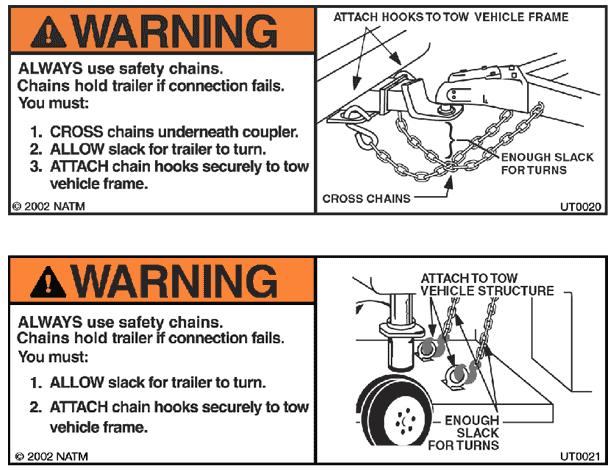 WARNING

ALWAYS use safety chains.
Chains hold trailer if connection fails.
You must:

1. CROSS chains underneath coupler.
2. ALLOW slack for trailer to turn.
3. ATTACH chain hooks securely to tow vehicle frame.

© 2002 NATM

ATTACH HOOKS TO TOW VEHICLE FRAME

ENOUGH SLACK FOR TURNS

CROSS CHAINS

UT0020

WARNING

ALWAYS use safety chains.
Chains hold trailer if connection fails.
You must:

1. ALLOW slack for trailer to turn.
2. ATTACH chain hooks securely to tow vehicle frame.

© 2002 NATM

ATTACH TO TOW VEHICLE STRUCTURE

ENOUGH SLACK FOR TURNS

UT0021